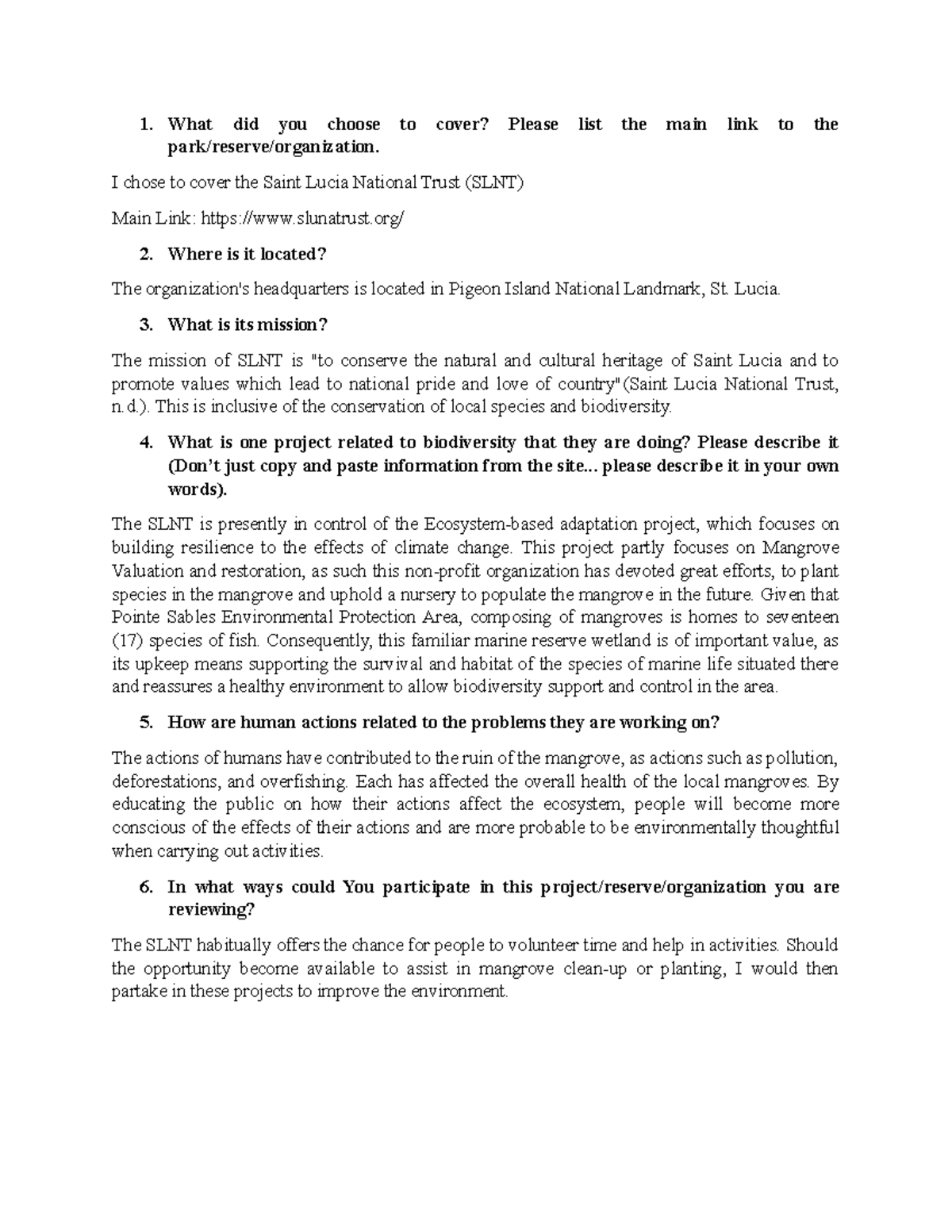 1. What did you choose to cover? Please list the main link to the park/reserve/organization.

I chose to cover the Saint Lucia National Trust (SLNT)

Main Link: https://www.slunatrust.org/

2. Where is it located?

The organization's headquarters is located in Pigeon Island National Landmark, St. Lucia.

3. What is its mission?

The mission of SLNT is "to conserve the natural and cultural heritage of Saint Lucia and to promote values which lead to national pride and love of country"(Saint Lucia National Trust, n.d.). This is inclusive of the conservation of local species and biodiversity.

4. What is one project related to biodiversity that they are doing? Please describe it (Don't just copy and paste information from the site... please describe it in your own words).

The SLNT is presently in control of the Ecosystem-based adaptation project, which focuses on building resilience to the effects of climate change. This project partly focuses on Mangrove Valuation and restoration, as such this non-profit organization has devoted great efforts, to plant species in the mangrove and uphold a nursery to populate the mangrove in the future. Given that Pointe Sables Environmental Protection Area, composing of mangroves is homes to seventeen (17) species of fish. Consequently, this familiar marine reserve wetland is of important value, as its upkeep means supporting the survival and habitat of the species of marine life situated there and reassures a healthy environment to allow biodiversity support and control in the area.

5. How are human actions related to the problems they are working on?

The actions of humans have contributed to the ruin of the mangrove, as actions such as pollution, deforestations, and overfishing. Each has affected the overall health of the local mangroves. By educating the public on how their actions affect the ecosystem, people will become more conscious of the effects of their actions and are more probable to be environmentally thoughtful when carrying out activities.

6. In what ways could You participate in this project/reserve/organization you are reviewing?

The SLNT habitually offers the chance for people to volunteer time and help in activities. Should the opportunity become available to assist in mangrove clean-up or planting, I would then partake in these projects to improve the environment.